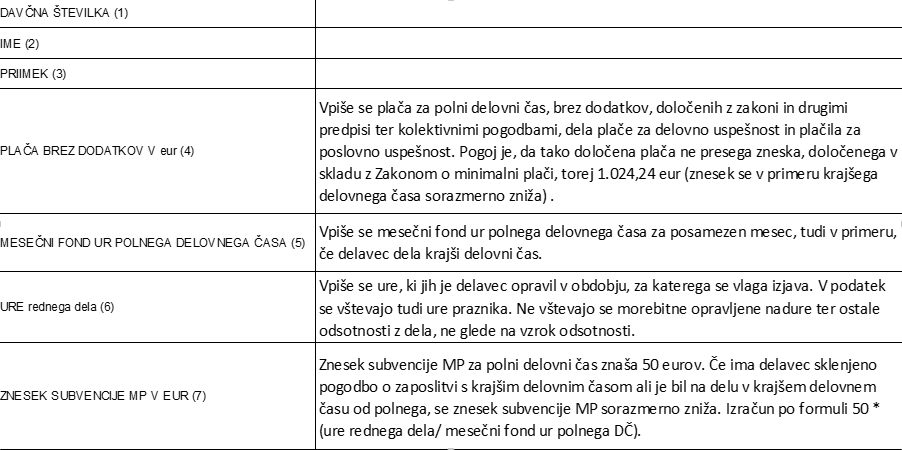 | | |
|---|---|
| DAVČNA ŠTEVILKA (1) | |
| IME (2) | |
| PRIIMEK (3) | |
| PLAČA BREZ DODATKOV V eur (4) | Vpiše se plača za polni delovni čas, brez dodatkov, določenih z zakoni in drugimi predpisi ter kolektivnimi pogodbami, dela plače za delovno uspešnost in plačila za poslovno uspešnost. Pogoj je, da tako določena plača ne presega zneska, določenega v skladu z Zakonom o minimalni plači, torej 1.024,24 eur (znesek se v primeru krajšega delovnega časa sorazmerno zniža) . |
| MESEČNI FOND UR POLNEGA DELOVNEGA ČASA (5) | Vpiše se mesečni fond ur polnega delovnega časa za posamezen mesec, tudi v primeru, če delavec dela krajši delovni čas. |
| URE rednega dela (6) | Vpiše se ure, ki jih je delavec opravil v obdobju, za katerega se vlaga izjava. V podatek se vštevajo tudi ure praznika. Ne vštevajo se morebitne opravljene nadure ter ostale odsotnosti z dela, ne glede na vzrok odsotnosti. |
| ZNESEK SUBVENCIJE MP V EUR (7) | Znesek subvencije MP za polni delovni čas znaša 50 eurov. Če ima delavec sklenjeno pogodbo o zaposlitvi s krajšim delovnim časom ali je bil na delu v krajšem delovnem času od polnega, se znesek subvencije MP sorazmerno zniža. Izračun po formuli 50 * (ure rednega dela/ mesečni fond ur polnega DČ). |